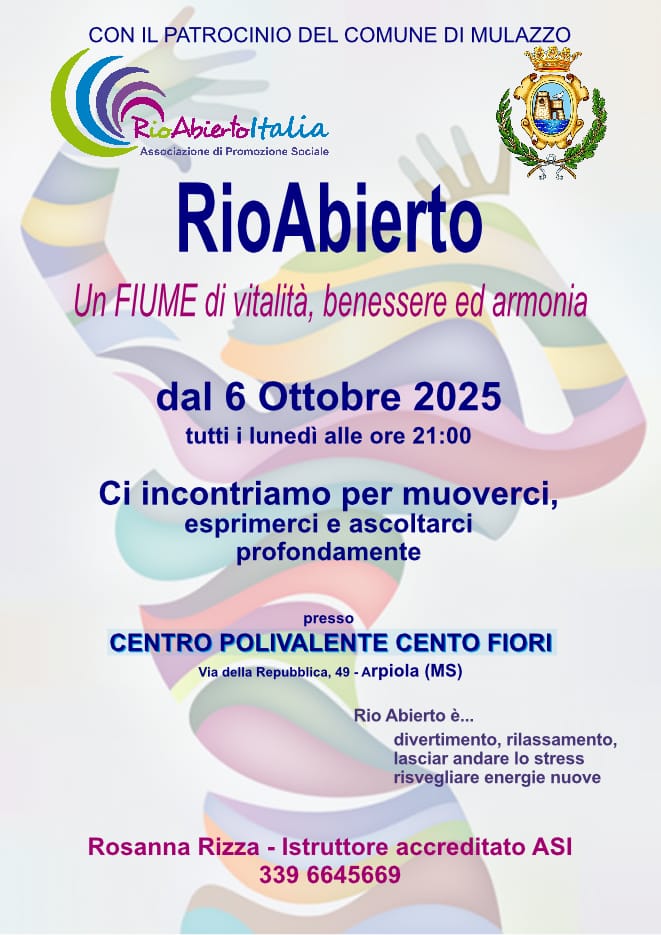 CON IL PATROCINIO DEL COMUNE DI MULAZZO

RioAbiertoItalia
Associazione di Promozione Sociale

RioAbierto

Un FIUME di vitalità, benessere ed armonia

dal 6 Ottobre 2025
tutti i lunedì alle ore 21:00

Ci incontriamo per muoverci,
esprimerci e ascoltarci
profondamente

presso
CENTRO POLIVALENTE CENTO FIORI
Via della Repubblica, 49 - Arpiola (MS)

Rio Abierto è...
divertimento, rilassamento,
lasciar andare lo stress
risvegliare energie nuove

Rosanna Rizza - Istruttore accreditato ASI
339 6645669